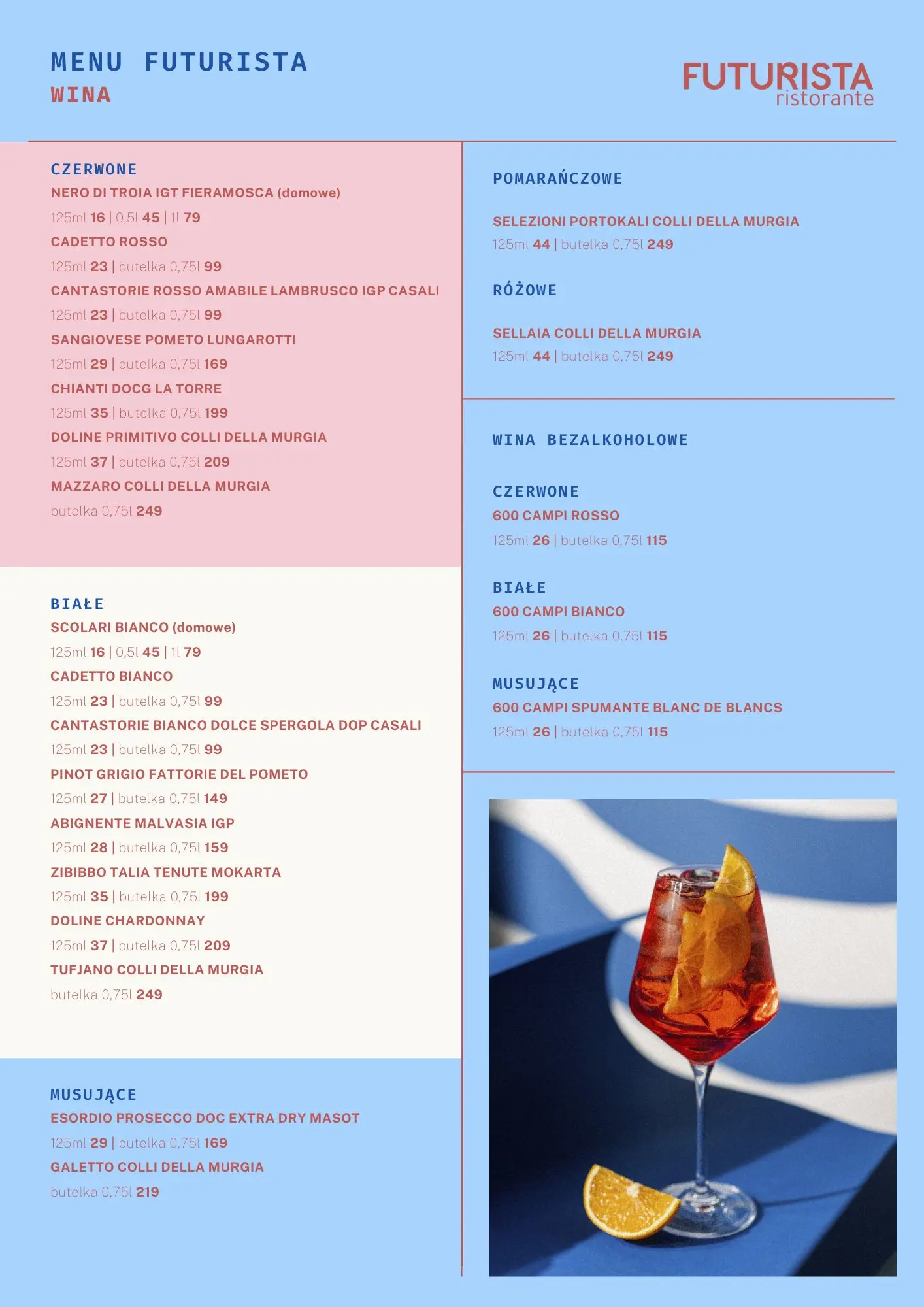 MENU FUTURISTA
WINA

FUTURISTA
ristorante

CZERWONE
NERO DI TROIA IGT FIERAMOSCA (domowe)
125ml 16 | 0,5l 45 | 1l 79
CADETTO ROSSO
125ml 23 | butelka 0,75l 99
CANTASTORIE ROSSO AMABILE LAMBRUSCO IGP CASALI
125ml 23 | butelka 0,75l 99
SANGIOVESE POMETO LUNGAROTTI
125ml 29 | butelka 0,75l 169
CHIANTI DOCG LA TORRE
125ml 35 | butelka 0,75l 199
DOLINE PRIMITIVO COLLI DELLA MURGIA
125ml 37 | butelka 0,75l 209
MAZZARO COLLI DELLA MURGIA
butelka 0,75l 249

BIAŁE
SCOLARI BIANCO (domowe)
125ml 16 | 0,5l 45 | 1l 79
CADETTO BIANCO
125ml 23 | butelka 0,75l 99
CANTASTORIE BIANCO DOLCE SPERGOLA DOP CASALI
125ml 23 | butelka 0,75l 99
PINOT GRIGIO FATTORIE DEL POMETO
125ml 27 | butelka 0,75l 149
ABIGNENTE MALVASIA IGP
125ml 28 | butelka 0,75l 159
ZIBIBBO TALIA TENUTE MOKARTA
125ml 35 | butelka 0,75l 199
DOLINE CHARDONNAY
125ml 37 | butelka 0,75l 209
TUFJANO COLLI DELLA MURGIA
butelka 0,75l 249

MUSUJĄCE
ESORDIO PROSECCO DOC EXTRA DRY MASOT
125ml 29 | butelka 0,75l 169
GALETTO COLLI DELLA MURGIA
butelka 0,75l 219

POMARAŃCZOWE

SELEZIONI PORTOKALI COLLI DELLA MURGIA
125ml 44 | butelka 0,75l 249

RÓŻOWE

SELLAIA COLLI DELLA MURGIA
125ml 44 | butelka 0,75l 249

WINA BEZALKOHOLOWE

CZERWONE
600 CAMPI ROSSO
125ml 26 | butelka 0,75l 115

BIAŁE
600 CAMPI BIANCO
125ml 26 | butelka 0,75l 115

MUSUJĄCE
600 CAMPI SPUMANTE BLANC DE BLANCS
125ml 26 | butelka 0,75l 115